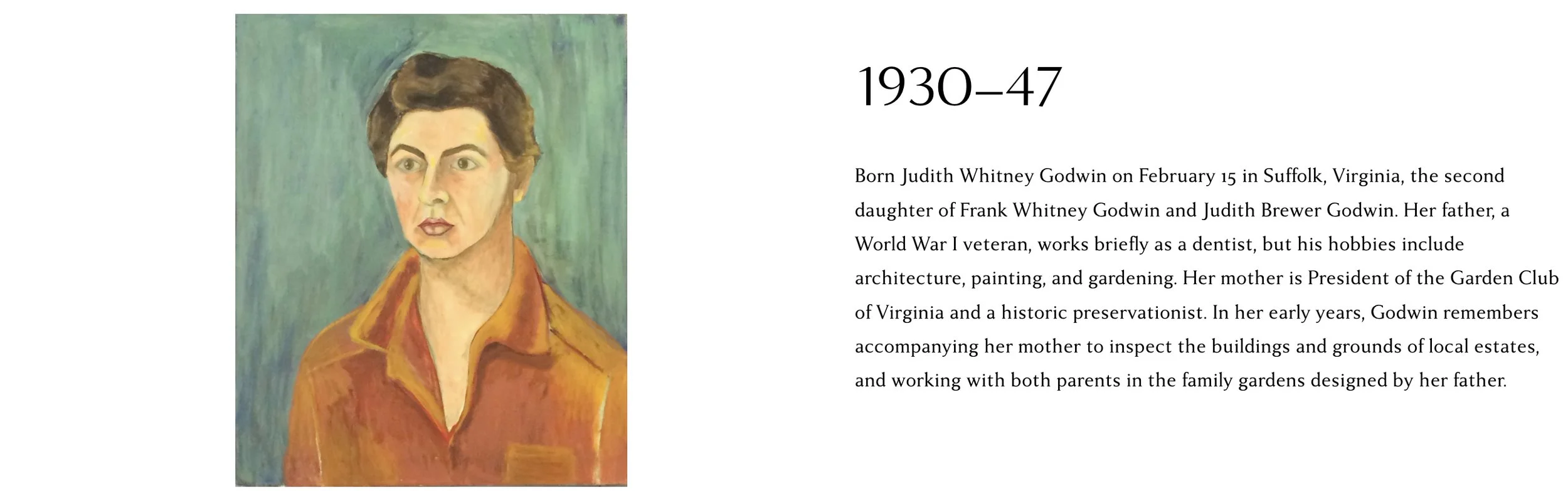 1930–47

Born Judith Whitney Godwin on February 15 in Suffolk, Virginia, the second daughter of Frank Whitney Godwin and Judith Brewer Godwin. Her father, a World War I veteran, works briefly as a dentist, but his hobbies include architecture, painting, and gardening. Her mother is President of the Garden Club of Virginia and a historic preservationist. In her early years, Godwin remembers accompanying her mother to inspect the buildings and grounds of local estates, and working with both parents in the family gardens designed by her father.